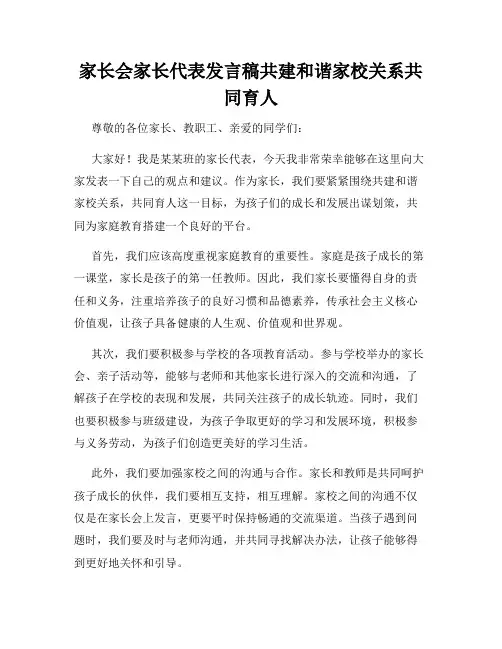 家长会家长代表发言稿共建和谐家校关系共同育人

尊敬的各位家长、教职工、亲爱的同学们：

大家好！我是某某班的家长代表，今天我非常荣幸能够在这里向大家发表一下自己的观点和建议。作为家长，我们要紧紧围绕共建和谐家校关系，共同育人这一目标，为孩子们的成长和发展出谋划策，共同为家庭教育搭建一个良好的平台。

首先，我们应该高度重视家庭教育的重要性。家庭是孩子成长的第一课堂，家长是孩子的第一任教师。因此，我们家长要懂得自身的责任和义务，注重培养孩子的良好习惯和品德素养，传承社会主义核心价值观，让孩子具备健康的人生观、价值观和世界观。

其次，我们要积极参与学校的各项教育活动。参与学校举办的家长会、亲子活动等，能够与老师和其他家长进行深入的交流和沟通，了解孩子在学校的表现和发展，共同关注孩子的成长轨迹。同时，我们也要积极参与班级建设，为孩子争取更好的学习和发展环境，积极参与义务劳动，为孩子们创造更美好的学习生活。

此外，我们要加强家校之间的沟通与合作。家长和教师是共同呵护孩子成长的伙伴，我们要相互支持，相互理解。家校之间的沟通不仅仅是在家长会上发言，更要平时保持畅通的交流渠道。当孩子遇到问题时，我们要及时与老师沟通，并共同寻找解决办法，让孩子能够得到更好地关怀和引导。